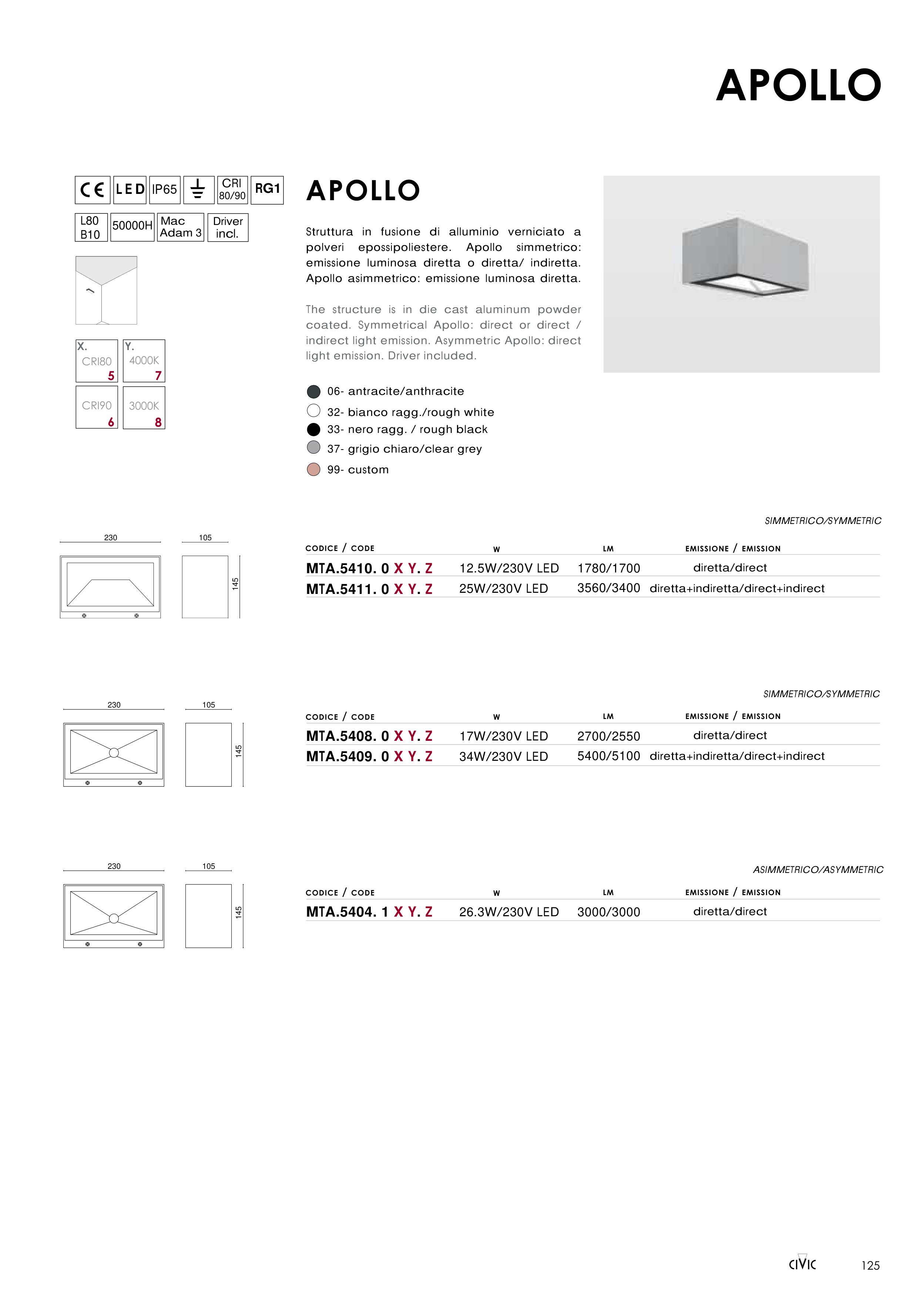 APOLLO

CE LED IP65 CRI 80/90 RG1

L80 B10 50000H Mac Adam 3 Driver incl.

X. CRI80 5
Y. 4000K 7
CRI90 6
3000K 8

APOLLO

Struttura in fusione di alluminio verniciato a polveri epossipoliestere. Apollo simmetrico: emissione luminosa diretta o diretta/ indiretta. Apollo asimmetrico: emissione luminosa diretta.

The structure is in die cast aluminum powder coated. Symmetrical Apollo: direct or direct / indirect light emission. Asymmetric Apollo: direct light emission. Driver included.

06- antracite/anthracite
32- bianco ragg./rough white
33- nero ragg. / rough black
37- grigio chiaro/clear grey
99- custom

230
105
145

SIMMETRICO/SYMMETRIC

| CODICE / CODE | W | LM | EMISSIONE / EMISSION |
|---|---|---|---|
| MTA.5410. 0 X Y. Z | 12.5W/230V LED | 1780/1700 | diretta/direct |
| MTA.5411. 0 X Y. Z | 25W/230V LED | 3560/3400 | diretta+indiretta/direct+indirect |

230
105
145

SIMMETRICO/SYMMETRIC

| CODICE / CODE | W | LM | EMISSIONE / EMISSION |
|---|---|---|---|
| MTA.5408. 0 X Y. Z | 17W/230V LED | 2700/2550 | diretta/direct |
| MTA.5409. 0 X Y. Z | 34W/230V LED | 5400/5100 | diretta+indiretta/direct+indirect |

230
105
145

ASIMMETRICO/ASYMMETRIC

| CODICE / CODE | W | LM | EMISSIONE / EMISSION |
|---|---|---|---|
| MTA.5404. 1 X Y. Z | 26.3W/230V LED | 3000/3000 | diretta/direct |

CIVIC 125